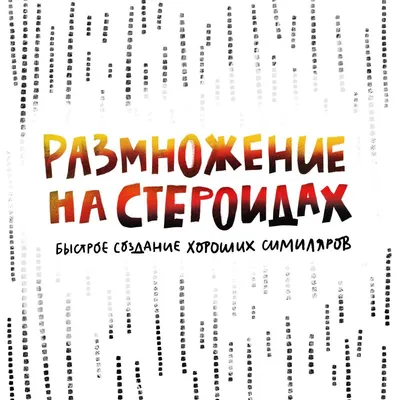 РАЗМНОЖЕНИЕ НА СТЕРОИДАХ

БЫСТРОЕ СОЗДАНИЕ ХОРОШИХ СИМИЛЯРОВ